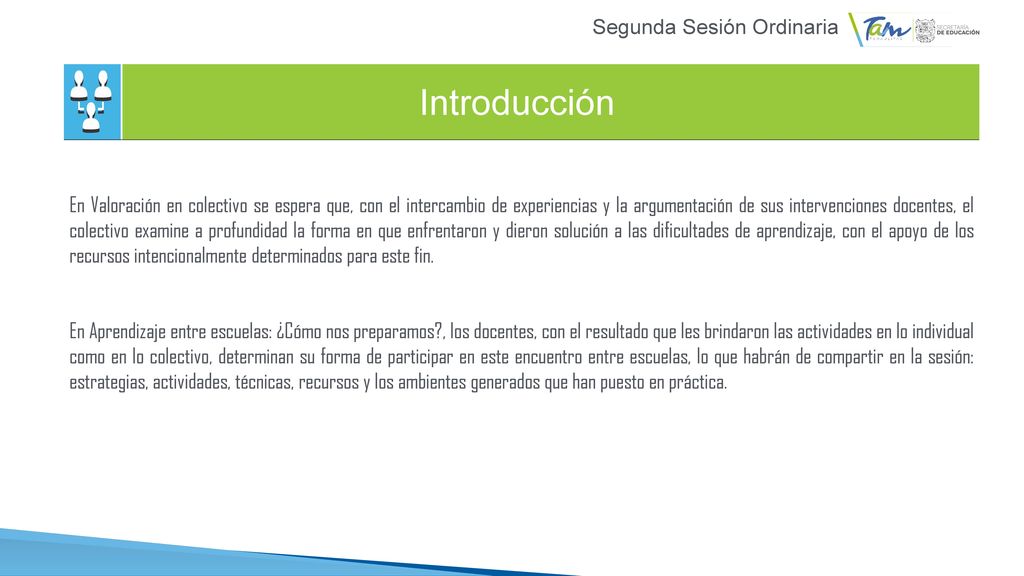 Segunda Sesión Ordinaria

Tam

SECRETARÍA DE EDUCACIÓN

Introducción

En Valoración en colectivo se espera que, con el intercambio de experiencias y la argumentación de sus intervenciones docentes, el colectivo examine a profundidad la forma en que enfrentaron y dieron solución a las dificultades de aprendizaje, con el apoyo de los recursos intencionalmente determinados para este fin.

En Aprendizaje entre escuelas: ¿Cómo nos preparamos?, los docentes, con el resultado que les brindaron las actividades en lo individual como en lo colectivo, determinan su forma de participar en este encuentro entre escuelas, lo que habrán de compartir en la sesión: estrategias, actividades, técnicas, recursos y los ambientes generados que han puesto en práctica.